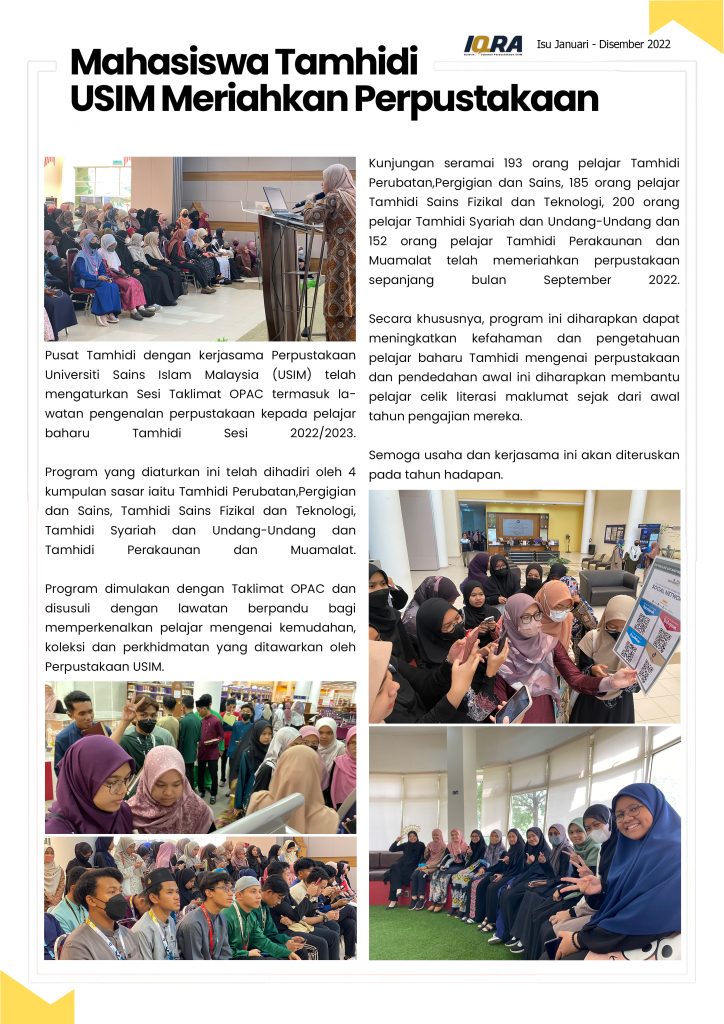 IQRA

Isu Januari - Disember 2022

Mahasiswa Tamhidi USIM Meriahkan Perpustakaan

Pusat Tamhidi dengan kerjasama Perpustakaan Universiti Sains Islam Malaysia (USIM) telah mengaturkan Sesi Taklimat OPAC termasuk lawatan pengenalan perpustakaan kepada pelajar baharu Tamhidi Sesi 2022/2023.

Program yang diaturkan ini telah dihadiri oleh 4 kumpulan sasar iaitu Tamhidi Perubatan,Pergigian dan Sains, Tamhidi Sains Fizikal dan Teknologi, Tamhidi Syariah dan Undang-Undang dan Tamhidi Perakaunan dan Muamalat.

Program dimulakan dengan Taklimat OPAC dan disusuli dengan lawatan berpandu bagi memperkenalkan pelajar mengenai kemudahan, koleksi dan perkhidmatan yang ditawarkan oleh Perpustakaan USIM.

Kunjungan seramai 193 orang pelajar Tamhidi Perubatan,Pergigian dan Sains, 185 orang pelajar Tamhidi Sains Fizikal dan Teknologi, 200 orang pelajar Tamhidi Syariah dan Undang-Undang dan 152 orang pelajar Tamhidi Perakaunan dan Muamalat telah memeriahkan perpustakaan sepanjang bulan September 2022.

Secara khususnya, program ini diharapkan dapat meningkatkan kefahaman dan pengetahuan pelajar baharu Tamhidi mengenai perpustakaan dan pendedahan awal ini diharapkan membantu pelajar celik literasi maklumat sejak dari awal tahun pengajian mereka.

Semoga usaha dan kerjasama ini akan diteruskan pada tahun hadapan.